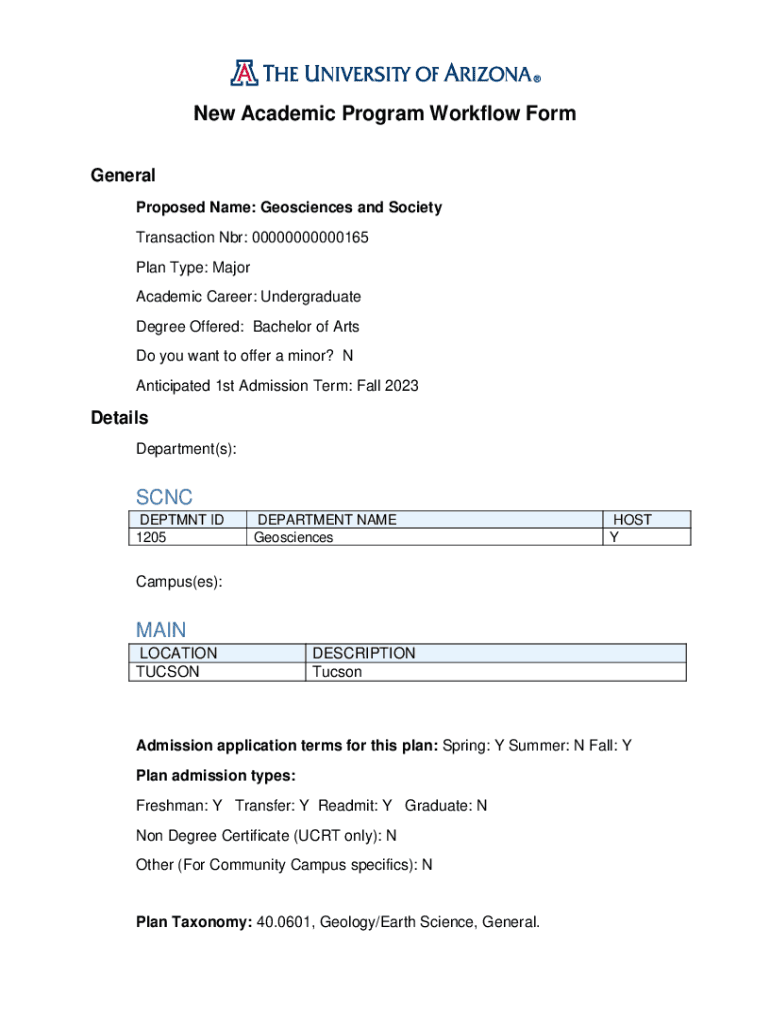 THE UNIVERSITY OF ARIZONA®

New Academic Program Workflow Form

General

Proposed Name: Geosciences and Society

Transaction Nbr: 00000000000165

Plan Type: Major

Academic Career: Undergraduate

Degree Offered: Bachelor of Arts

Do you want to offer a minor? N

Anticipated 1st Admission Term: Fall 2023

Details

Department(s):

SCNC

| DEPTMNT ID | DEPARTMENT NAME | HOST |
|---|---|---|
| 1205 | Geosciences | Y |

Campus(es):

MAIN

| LOCATION | DESCRIPTION |
|---|---|
| TUCSON | Tucson |

Admission application terms for this plan: Spring: Y Summer: N Fall: Y

Plan admission types:

Freshman: Y Transfer: Y Readmit: Y Graduate: N

Non Degree Certificate (UCRT only): N

Other (For Community Campus specifics): N

Plan Taxonomy: 40.0601, Geology/Earth Science, General.